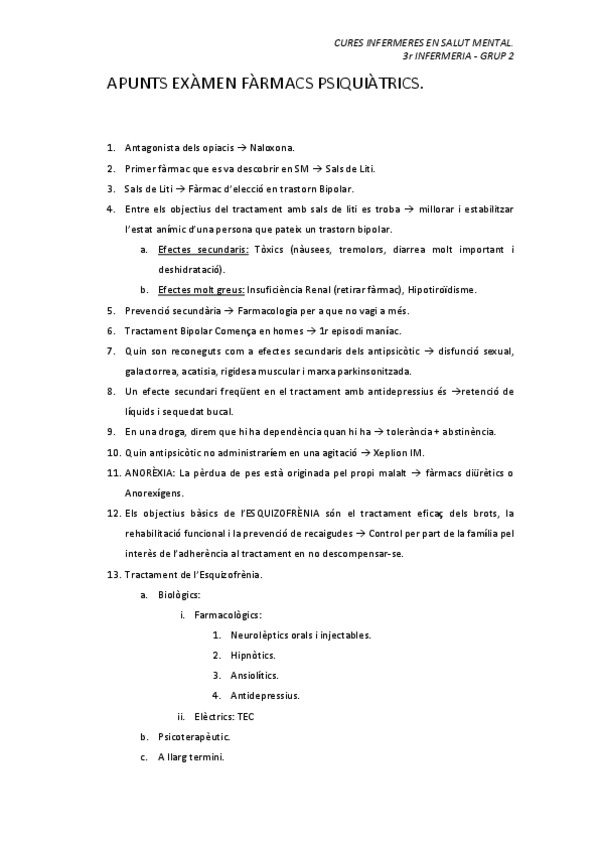 CURES INFERMERES EN SALUT MENTAL.
3r INFERMERIA - GRUP 2

APUNTS EXÀMEN FÀRMACS PSIQUIÀTRICS.

1. Antagonista dels opiacis → Naloxona.
2. Primer fàrmac que es va descobrir en SM → Sals de Liti.
3. Sals de Liti → Fàrmac d'elecció en trastorn Bipolar.
4. Entre els objectius del tractament amb sals de liti es troba → millorar i estabilitzar l'estat anímic d'una persona que pateix un trastorn bipolar.
a. Efectes secundaris: Tòxics (nàusees, tremolors, diarrea molt important i deshidratació).
b. Efectes molt greus: Insuficiència Renal (retirar fàrmac), Hipotiroïdisme.
5. Prevenció secundària → Farmacologia per a que no vagi a més.
6. Tractament Bipolar Comença en homes → 1r episodi maníac.
7. Quin son reconeguts com a efectes secundaris dels antipsicòtic → disfunció sexual, galactorrea, acatisia, rigidesa muscular i marxa parkinsonitzada.
8. Un efecte secundari freqüent en el tractament amb antidepressius és →retenció de líquids i sequedat bucal.
9. En una droga, direm que hi ha dependència quan hi ha → tolerància + abstinència.
10. Quin antipsicòtic no administraríem en una agitació → Xeplion IM.
11. ANORÈXIA: La pèrdua de pes està originada pel propi malalt → fàrmacs diürètics o Anorexígens.
12. Els objectius bàsics de l'ESQUIZOFRÈNIA són el tractament eficaç dels brots, la rehabilitació funcional i la prevenció de recaigudes → Control per part de la família pel interès de l'adherència al tractament en no descompensar-se.
13. Tractament de l'Esquizofrènia.
a. Biològics:
i. Farmacològics:
1. Neurolèptics orals i injectables.
2. Hipnòtics.
3. Ansiolítics.
4. Antidepressius.
ii. Elèctrics: TEC
b. Psicoterapèutic.
c. A llarg termini.